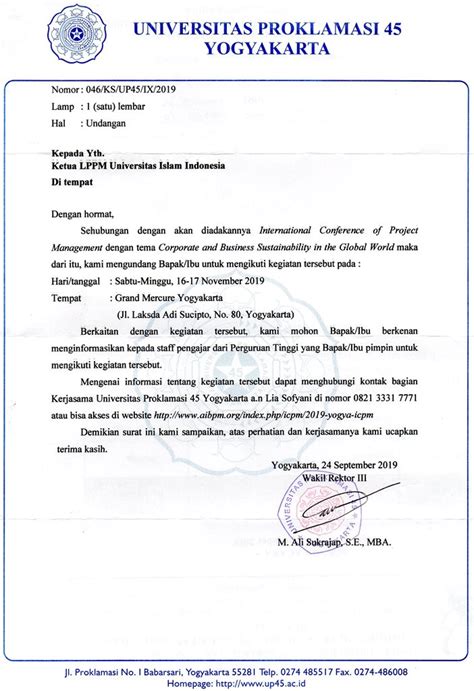 UNIVERSITAS PROKLAMASI 45
YOGYAKARTA

Nomor : 046/KS/UP45/IX/2019
Lamp : 1 (satu) lembar
Hal : Undangan

Kepada Yth.
Ketua LPPM Universitas Islam Indonesia
Di tempat

Dengan hormat,

Sehubungan dengan akan diadakannya International Conference of Project Management dengan tema Corporate and Business Sustainability in the Global World maka dari itu, kami mengundang Bapak/Ibu untuk mengikuti kegiatan tersebut pada :
Hari/tanggal : Sabtu-Minggu, 16-17 November 2019
Tempat : Grand Mercure Yogyakarta
(Jl. Laksda Adi Sucipto, No. 80, Yogyakarta)

Berkaitan dengan kegiatan tersebut, kami mohon Bapak/Ibu berkenan menginformasikan kepada staff pengajar dari Perguruan Tinggi yang Bapak/Ibu pimpin untuk mengikuti kegiatan tersebut.

Mengenai informasi tentang kegiatan tersebut dapat menghubungi kontak bagian Kerjasama Universitas Proklamasi 45 Yogyakarta a.n Lia Sofyani di nomor 0821 3331 7771 atau bisa akses di website http://www.aibpm.org/index.php/icpm/2019-yogya-icpm

Demikian surat ini kami sampaikan, atas perhatian dan kerjasamanya kami ucapkan terima kasih.

Yogyakarta, 24 September 2019
Wakil Rektor III

UNIVERSITAS PROKLAMASI 45 YOGYAKARTA

M. Ali Sukrajap, S.E., MBA.

Jl. Proklamasi No. 1 Babarsari, Yogyakarta 55281 Telp. 0274 485517 Fax. 0274-486008
Homepage: http://www.up45.ac.id